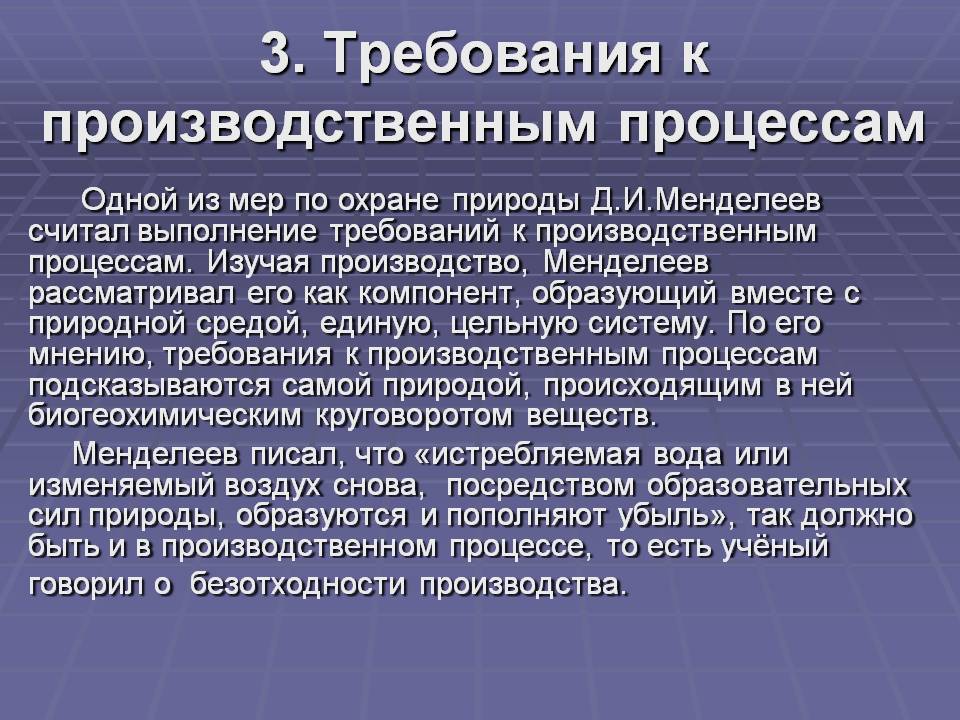 3. Требования к производственным процессам

Одной из мер по охране природы Д.И.Менделеев считал выполнение требований к производственным процессам. Изучая производство, Менделеев рассматривал его как компонент, образующий вместе с природной средой, единую, цельную систему. По его мнению, требования к производственным процессам подсказываются самой природой, происходящим в ней биогеохимическим круговоротом веществ.

Менделеев писал, что «истребляемая вода или изменяемый воздух снова, посредством образовательных сил природы, образуются и пополняют убыль», так должно быть и в производственном процессе, то есть учёный говорил о безотходности производства.